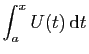 $\int_a^x U(t)\,\mathrm{d}t$